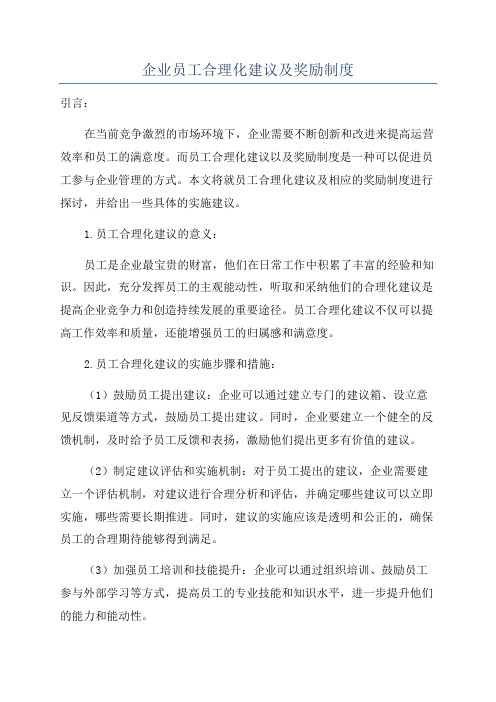 企业员工合理化建议及奖励制度

引言：

在当前竞争激烈的市场环境下，企业需要不断创新和改进来提高运营效率和员工的满意度。而员工合理化建议以及奖励制度是一种可以促进员工参与企业管理的方式。本文将就员工合理化建议及相应的奖励制度进行探讨，并给出一些具体的实施建议。

1.员工合理化建议的意义：

员工是企业最宝贵的财富，他们在日常工作中积累了丰富的经验和知识。因此，充分发挥员工的主观能动性，听取和采纳他们的合理化建议是提高企业竞争力和创造持续发展的重要途径。员工合理化建议不仅可以提高工作效率和质量，还能增强员工的归属感和满意度。

2.员工合理化建议的实施步骤和措施：

（1）鼓励员工提出建议：企业可以通过建立专门的建议箱、设立意见反馈渠道等方式，鼓励员工提出建议。同时，企业要建立一个健全的反馈机制，及时给予员工反馈和表扬，激励他们提出更多有价值的建议。

（2）制定建议评估和实施机制：对于员工提出的建议，企业需要建立一个评估机制，对建议进行合理分析和评估，并确定哪些建议可以立即实施，哪些需要长期推进。同时，建议的实施应该是透明和公正的，确保员工的合理期待能够得到满足。

（3）加强员工培训和技能提升：企业可以通过组织培训、鼓励员工参与外部学习等方式，提高员工的专业技能和知识水平，进一步提升他们的能力和能动性。